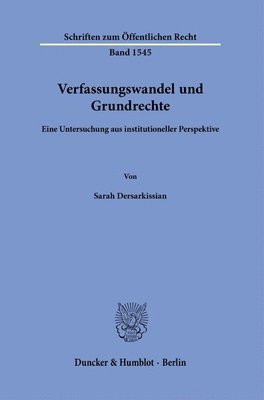 Schriften zum Öffentlichen Recht

Band 1545

Verfassungswandel und Grundrechte

Eine Untersuchung aus institutioneller Perspektive

Von

Sarah Dersarkissian

Duncker & Humblot · Berlin